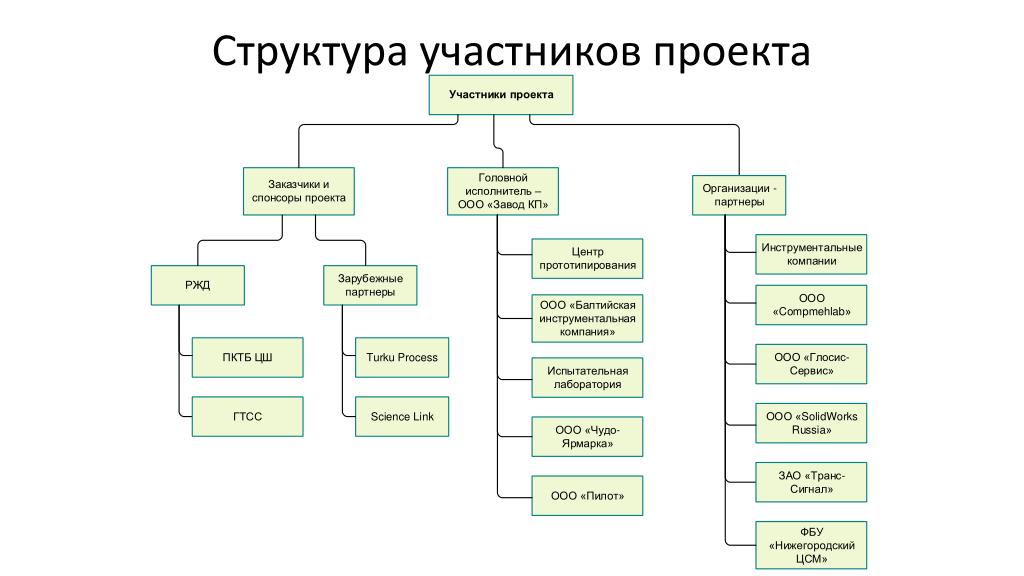 Структура участников проекта

Участники проекта

Заказчики и спонсоры проекта

РЖД

ПКТБ ЦШ

ГТСС

Зарубежные партнеры

Turku Process

Science Link

Головной исполнитель – ООО «Завод КП»

Центр прототипирования

ООО «Балтийская инструментальная компания»

Испытательная лаборатория

ООО «Чудо-Ярмарка»

ООО «Пилот»

Организации - партнеры

Инструментальные компании

ООО «Compmehlab»

ООО «Глосис-Сервис»

ООО «SolidWorks Russia»

ЗАО «Транс-Сигнал»

ФБУ «Нижегородский ЦСМ»